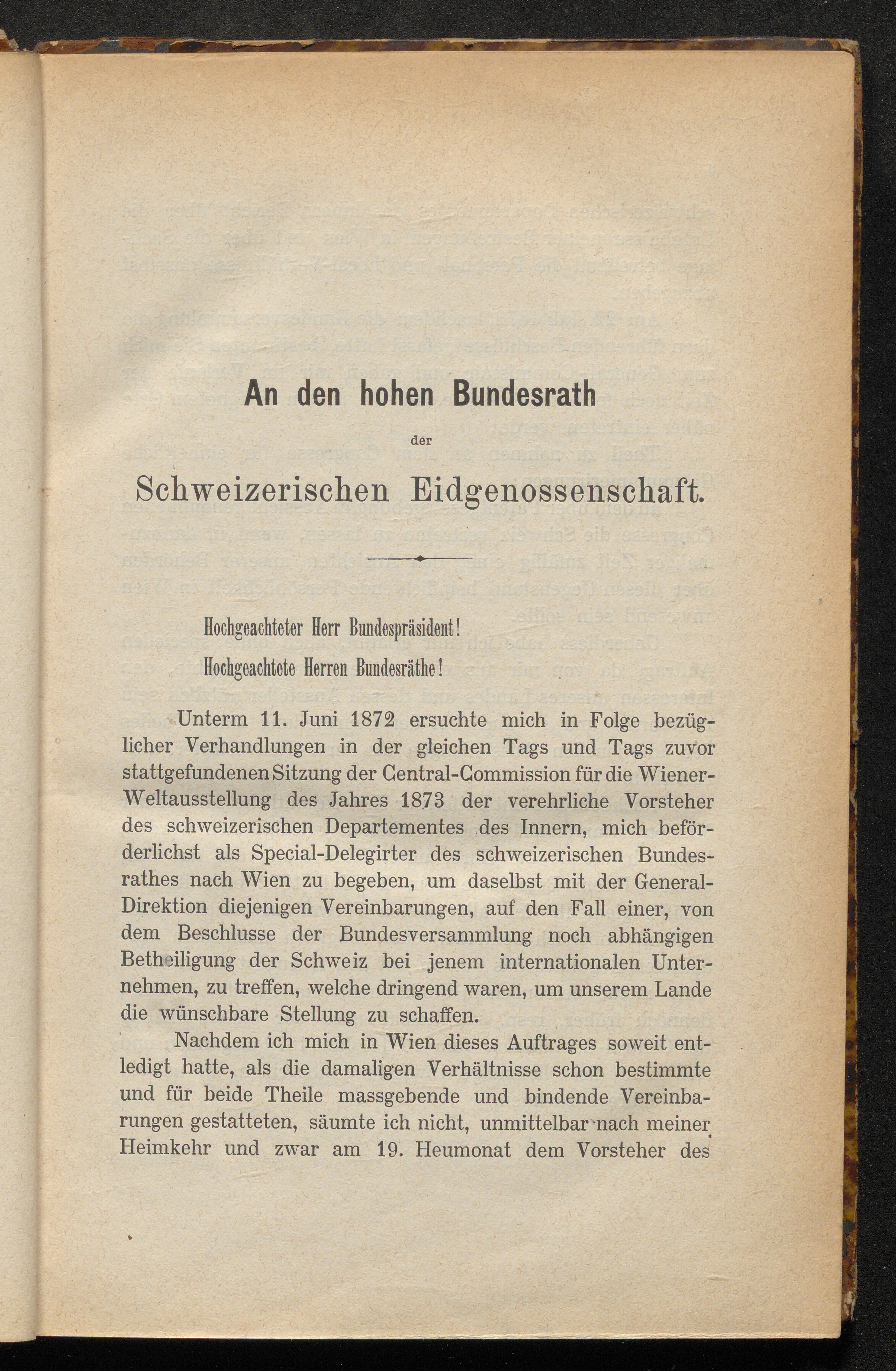 An den hohen Bundesrath

der

Schweizerischen Eidgenossenschaft.

Hochgeachteter Herr Bundespräsident!

Hochgeachtete Herren Bundesräthe!

Unterm 11. Juni 1872 ersuchte mich in Folge bezüglicher Verhandlungen in der gleichen Tags und Tags zuvor stattgefundenen Sitzung der Central-Commission für die Wiener-Weltausstellung des Jahres 1873 der verehrliche Vorsteher des schweizerischen Departementes des Innern, mich beförderlichst als Special-Delegirter des schweizerischen Bundesrathes nach Wien zu begeben, um daselbst mit der General-Direktion diejenigen Vereinbarungen, auf den Fall einer, von dem Beschlusse der Bundesversammlung noch abhängigen Betheiligung der Schweiz bei jenem internationalen Unternehmen, zu treffen, welche dringend waren, um unserem Lande die wünschbare Stellung zu schaffen.

Nachdem ich mich in Wien dieses Auftrages soweit entledigt hatte, als die damaligen Verhältnisse schon bestimmte und für beide Theile massgebende und bindende Vereinbarungen gestatteten, säumte ich nicht, unmittelbar nach meiner Heimkehr und zwar am 19. Heumonat dem Vorsteher des